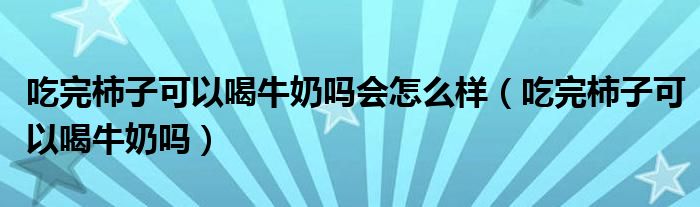 吃完柿子可以喝牛奶吗会怎么样（吃完柿子可以喝牛奶吗）